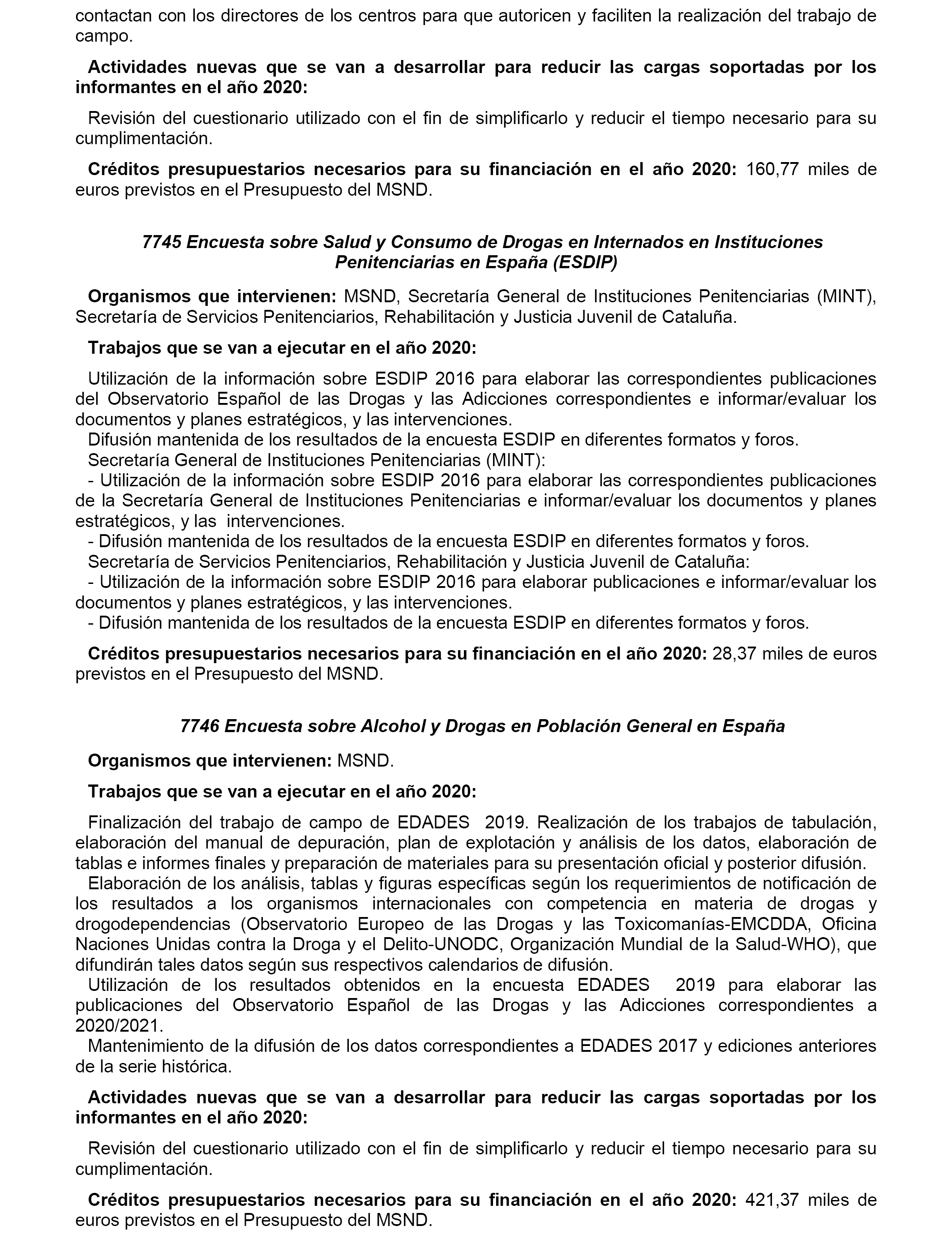 contactan con los directores de los centros para que autoricen y faciliten la realización del trabajo de campo.

Actividades nuevas que se van a desarrollar para reducir las cargas soportadas por los informantes en el año 2020:

Revisión del cuestionario utilizado con el fin de simplificarlo y reducir el tiempo necesario para su cumplimentación.

Créditos presupuestarios necesarios para su financiación en el año 2020: 160,77 miles de euros previstos en el Presupuesto del MSND.

7745 Encuesta sobre Salud y Consumo de Drogas en Internados en Instituciones Penitenciarias en España (ESDIP)

Organismos que intervienen: MSND, Secretaría General de Instituciones Penitenciarias (MINT), Secretaría de Servicios Penitenciarios, Rehabilitación y Justicia Juvenil de Cataluña.

Trabajos que se van a ejecutar en el año 2020:

Utilización de la información sobre ESDIP 2016 para elaborar las correspondientes publicaciones del Observatorio Español de las Drogas y las Adicciones correspondientes e informar/evaluar los documentos y planes estratégicos, y las intervenciones.
Difusión mantenida de los resultados de la encuesta ESDIP en diferentes formatos y foros.
Secretaría General de Instituciones Penitenciarias (MINT):
- Utilización de la información sobre ESDIP 2016 para elaborar las correspondientes publicaciones de la Secretaría General de Instituciones Penitenciarias e informar/evaluar los documentos y planes estratégicos, y las intervenciones.
- Difusión mantenida de los resultados de la encuesta ESDIP en diferentes formatos y foros.
Secretaría de Servicios Penitenciarios, Rehabilitación y Justicia Juvenil de Cataluña:
- Utilización de la información sobre ESDIP 2016 para elaborar publicaciones e informar/evaluar los documentos y planes estratégicos, y las intervenciones.
- Difusión mantenida de los resultados de la encuesta ESDIP en diferentes formatos y foros.

Créditos presupuestarios necesarios para su financiación en el año 2020: 28,37 miles de euros previstos en el Presupuesto del MSND.

7746 Encuesta sobre Alcohol y Drogas en Población General en España

Organismos que intervienen: MSND.

Trabajos que se van a ejecutar en el año 2020:

Finalización del trabajo de campo de EDADES 2019. Realización de los trabajos de tabulación, elaboración del manual de depuración, plan de explotación y análisis de los datos, elaboración de tablas e informes finales y preparación de materiales para su presentación oficial y posterior difusión.
Elaboración de los análisis, tablas y figuras específicas según los requerimientos de notificación de los resultados a los organismos internacionales con competencia en materia de drogas y drogodependencias (Observatorio Europeo de las Drogas y las Toxicomanías-EMCDDA, Oficina Naciones Unidas contra la Droga y el Delito-UNODC, Organización Mundial de la Salud-WHO), que difundirán tales datos según sus respectivos calendarios de difusión.
Utilización de los resultados obtenidos en la encuesta EDADES 2019 para elaborar las publicaciones del Observatorio Español de las Drogas y las Adicciones correspondientes a 2020/2021.
Mantenimiento de la difusión de los datos correspondientes a EDADES 2017 y ediciones anteriores de la serie histórica.

Actividades nuevas que se van a desarrollar para reducir las cargas soportadas por los informantes en el año 2020:

Revisión del cuestionario utilizado con el fin de simplificarlo y reducir el tiempo necesario para su cumplimentación.

Créditos presupuestarios necesarios para su financiación en el año 2020: 421,37 miles de euros previstos en el Presupuesto del MSND.